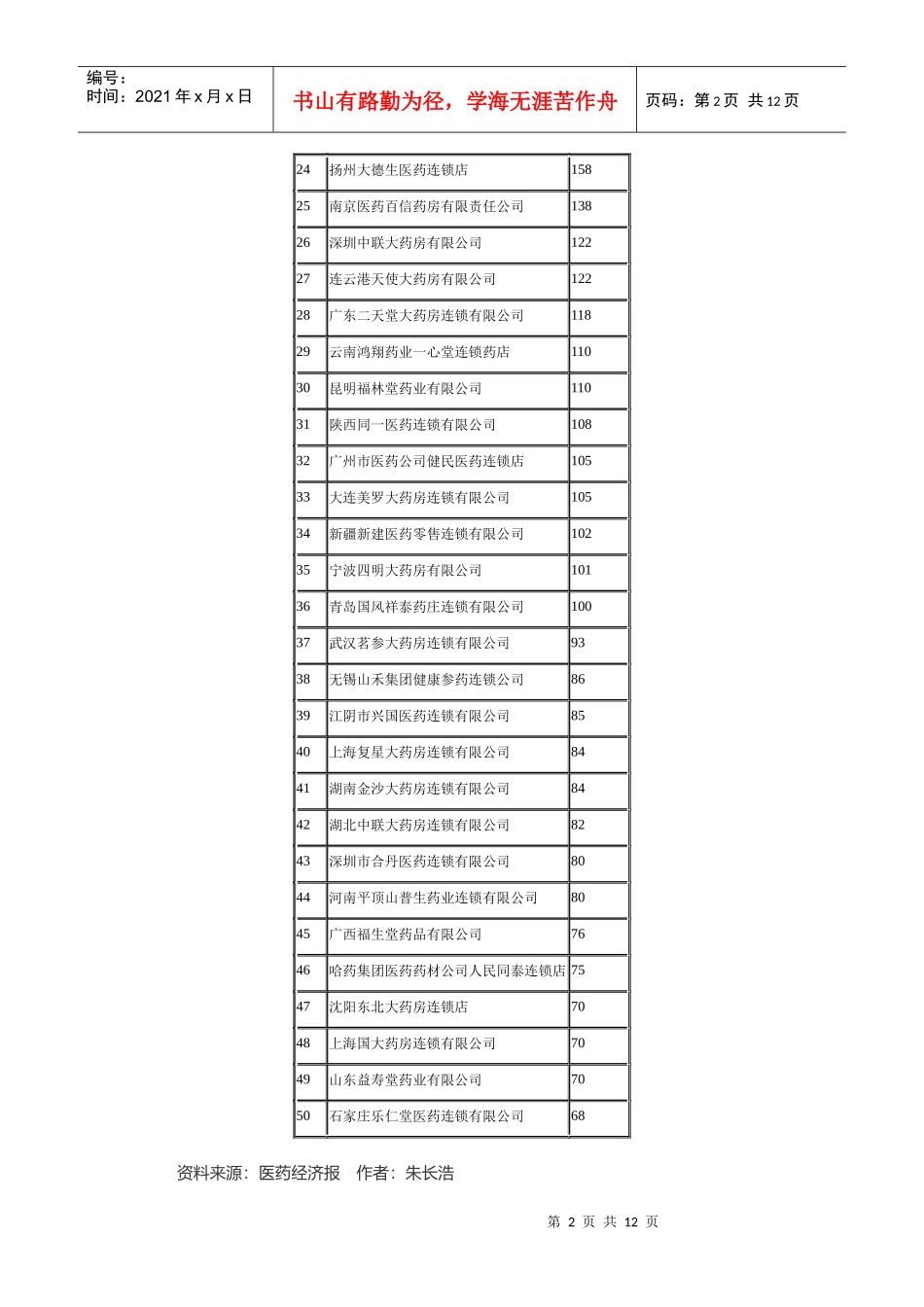 编号：
时间：2021年x月x日

书山有路勤为径，学海无涯苦作舟

页码：第2页 共12页

| 24 | 扬州大德生医药连锁店 | 158 |
|---|---|---|
| 25 | 南京医药百信药房有限责任公司 | 138 |
| 26 | 深圳中联大药房有限公司 | 122 |
| 27 | 连云港天使大药房有限公司 | 122 |
| 28 | 广东二天堂大药房连锁有限公司 | 118 |
| 29 | 云南鸿翔药业一心堂连锁药店 | 110 |
| 30 | 昆明福林堂药业有限公司 | 110 |
| 31 | 陕西同一医药连锁有限公司 | 108 |
| 32 | 广州市医药公司健民医药连锁店 | 105 |
| 33 | 大连美罗大药房连锁有限公司 | 105 |
| 34 | 新疆新建医药零售连锁有限公司 | 102 |
| 35 | 宁波四明大药房有限公司 | 101 |
| 36 | 青岛国风祥泰药庄连锁有限公司 | 100 |
| 37 | 武汉茗参大药房连锁有限公司 | 93 |
| 38 | 无锡山禾集团健康参药连锁公司 | 86 |
| 39 | 江阴市兴国医药连锁有限公司 | 85 |
| 40 | 上海复星大药房连锁有限公司 | 84 |
| 41 | 湖南金沙大药房连锁有限公司 | 84 |
| 42 | 湖北中联大药房连锁有限公司 | 82 |
| 43 | 深圳市合丹医药连锁有限公司 | 80 |
| 44 | 河南平顶山普生药业连锁有限公司 | 80 |
| 45 | 广西福生堂药品有限公司 | 76 |
| 46 | 哈药集团医药药材公司人民同泰连锁店 | 75 |
| 47 | 沈阳东北大药房连锁店 | 70 |
| 48 | 上海国大药房连锁有限公司 | 70 |
| 49 | 山东益寿堂药业有限公司 | 70 |
| 50 | 石家庄乐仁堂医药连锁有限公司 | 68 |

资料来源：医药经济报 作者：朱长浩

第2页 共12页